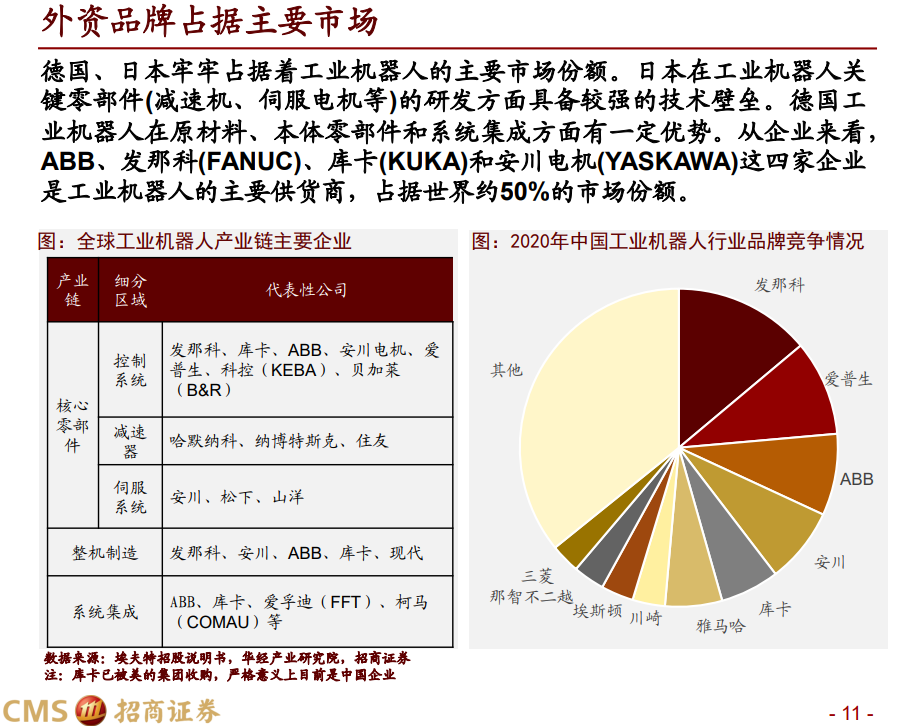 外资品牌占据主要市场

德国、日本牢牢占据着工业机器人的主要市场份额。日本在工业机器人关键零部件(减速机、伺服电机等)的研发方面具备较强的技术壁垒。德国工业机器人在原材料、本体零部件和系统集成方面有一定优势。从企业来看，ABB、发那科(FANUC)、库卡(KUKA)和安川电机(YASKAWA)这四家企业是工业机器人的主要供货商，占据世界约50%的市场份额。

图：全球工业机器人产业链主要企业

| 产业链 | 细分区域 | 代表性公司 |
|---|---|---|
| 核心零部件 | 控制系统 | 发那科、库卡、ABB、安川电机、爱普生、科控（KEBA）、贝加莱（B&R） |
| 核心零部件 | 减速器 | 哈默纳科、纳博特斯克、住友 |
| 核心零部件 | 伺服系统 | 安川、松下、山洋 |
| 整机制造 | | 发那科、安川、ABB、库卡、现代 |
| 系统集成 | | ABB、库卡、爱孚迪（FFT）、柯马（COMAU）等 |

数据来源：埃夫特招股说明书，华经产业研究院，招商证券
注：库卡已被美的集团收购，严格意义上目前是中国企业

图：2020年中国工业机器人行业品牌竞争情况

发那科
爱普生
ABB
安川
库卡
雅马哈
川崎
埃斯顿
那智不二越
三菱
其他

CMS 招商证券

- 11 -